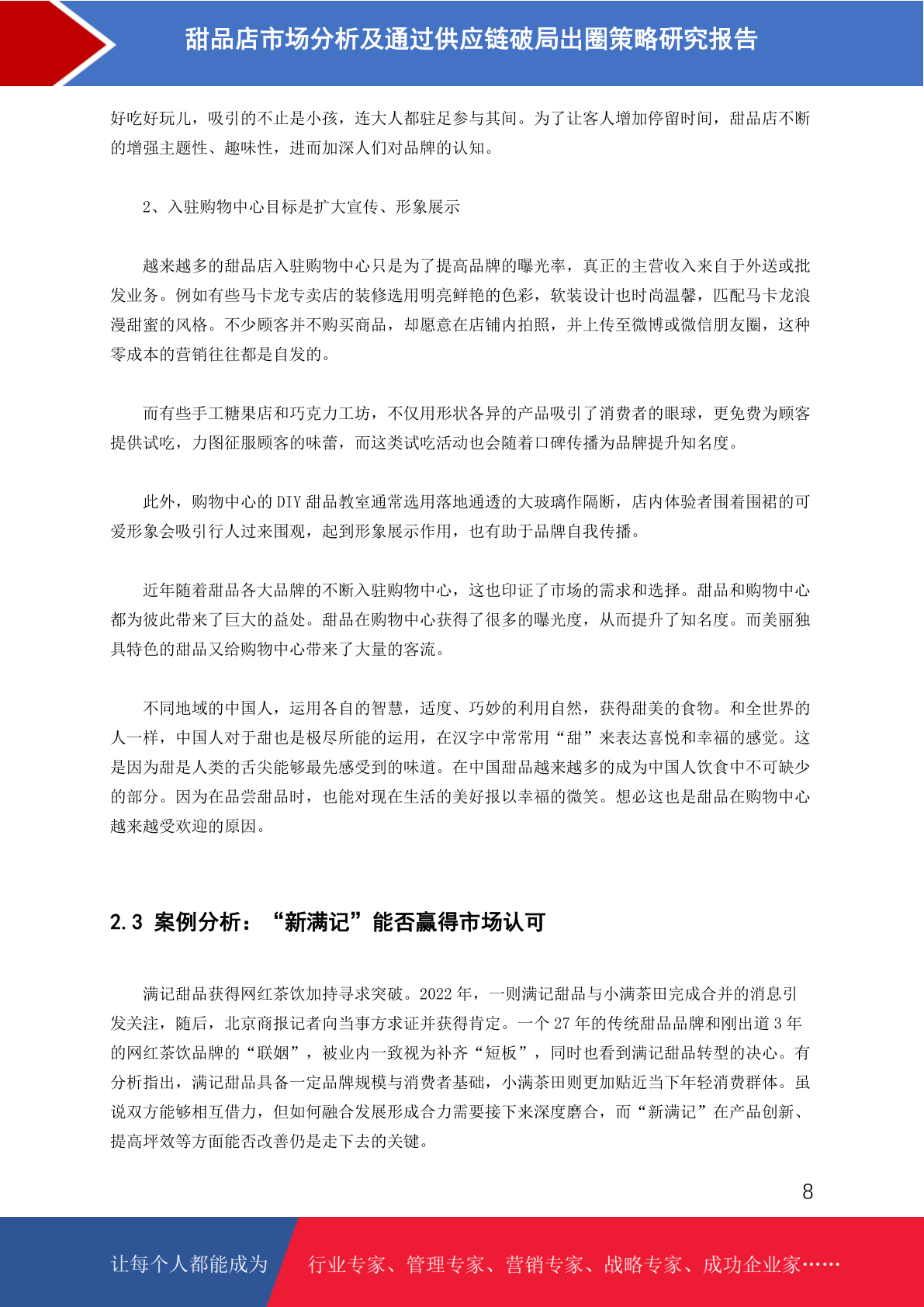 甜品店市场分析及通过供应链破局出圈策略研究报告

好吃好玩儿，吸引的不止是小孩，连大人都驻足参与其间。为了让客人增加停留时间，甜品店不断的增强主题性、趣味性，进而加深人们对品牌的认知。

2、入驻购物中心目标是扩大宣传、形象展示

越来越多的甜品店入驻购物中心只是为了提高品牌的曝光率，真正的主营收入来自于外送或批发业务。例如有些马卡龙专卖店的装修选用明亮鲜艳的色彩，软装设计也时尚温馨，匹配马卡龙浪漫甜蜜的风格。不少顾客并不购买商品，却愿意在店铺内拍照，并上传至微博或微信朋友圈，这种零成本的营销往往都是自发的。

而有些手工糖果店和巧克力工坊，不仅用形状各异的产品吸引了消费者的眼球，更免费为顾客提供试吃，力图征服顾客的味蕾，而这类试吃活动也会随着口碑传播为品牌提升知名度。

此外，购物中心的 DIY 甜品教室通常选用落地通透的大玻璃作隔断，店内体验者围着围裙的可爱形象会吸引行人过来围观，起到形象展示作用，也有助于品牌自我传播。

近年随着甜品各大品牌的不断入驻购物中心，这也印证了市场的需求和选择。甜品和购物中心都为彼此带来了巨大的益处。甜品在购物中心获得了很多的曝光度，从而提升了知名度。而美丽独具特色的甜品又给购物中心带来了大量的客流。

不同地域的中国人，运用各自的智慧，适度、巧妙的利用自然，获得甜美的食物。和全世界的人一样，中国人对于甜也是极尽所能的运用，在汉字中常常用“甜”来表达喜悦和幸福的感觉。这是因为甜是人类的舌尖能够最先感受到的味道。在中国甜品越来越多的成为中国人饮食中不可缺少的部分。因为在品尝甜品时，也能对现在生活的美好报以幸福的微笑。想必这也是甜品在购物中心越来越受欢迎的原因。

2.3 案例分析：“新满记”能否赢得市场认可

满记甜品获得网红茶饮加持寻求突破。2022 年，一则满记甜品与小满茶田完成合并的消息引发关注，随后，北京商报记者向当事方求证并获得肯定。一个 27 年的传统甜品品牌和刚出道 3 年的网红茶饮品牌的“联姻”，被业内一致视为补齐“短板”，同时也看到满记甜品转型的决心。有分析指出，满记甜品具备一定品牌规模与消费者基础，小满茶田则更加贴近当下年轻消费群体。虽说双方能够相互借力，但如何融合发展形成合力需要接下来深度磨合，而“新满记”在产品创新、提高坪效等方面能否改善仍是走下去的关键。

8

让每个人都能成为 行业专家、管理专家、营销专家、战略专家、成功企业家……